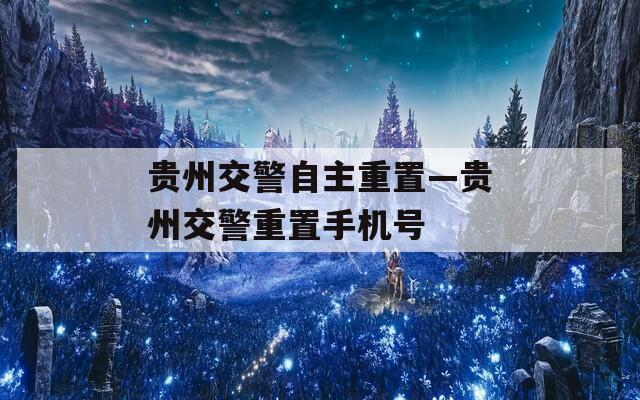 贵州交警自主重置—贵州交警重置手机号